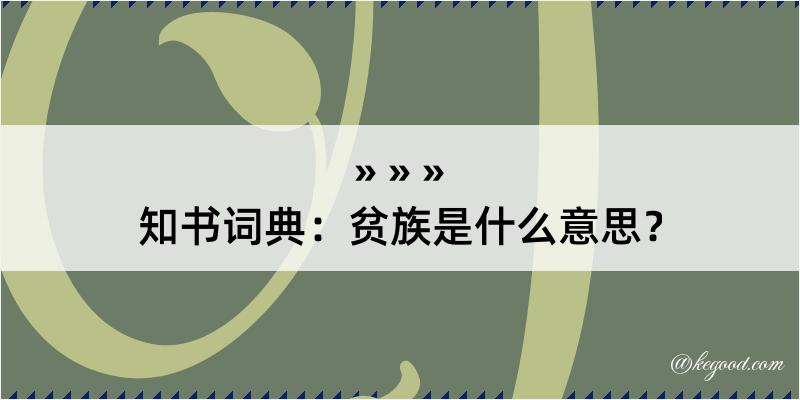 » » »
知书词典：贫族是什么意思？

@kegood.com